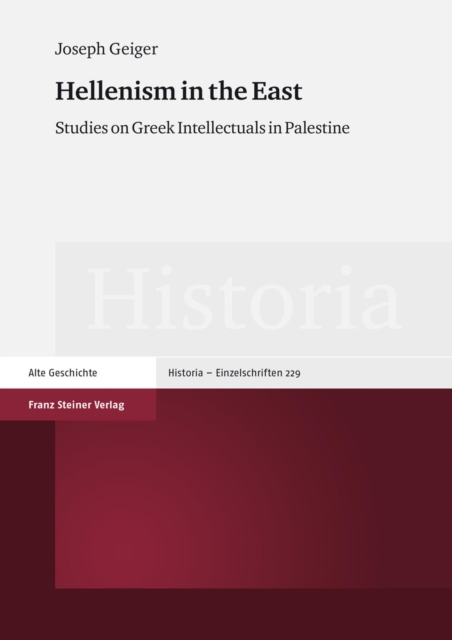 Joseph Geiger

Hellenism in the East

Studies on Greek Intellectuals in Palestine

Historia

Alte Geschichte

Historia – Einzelschriften 229

Franz Steiner Verlag